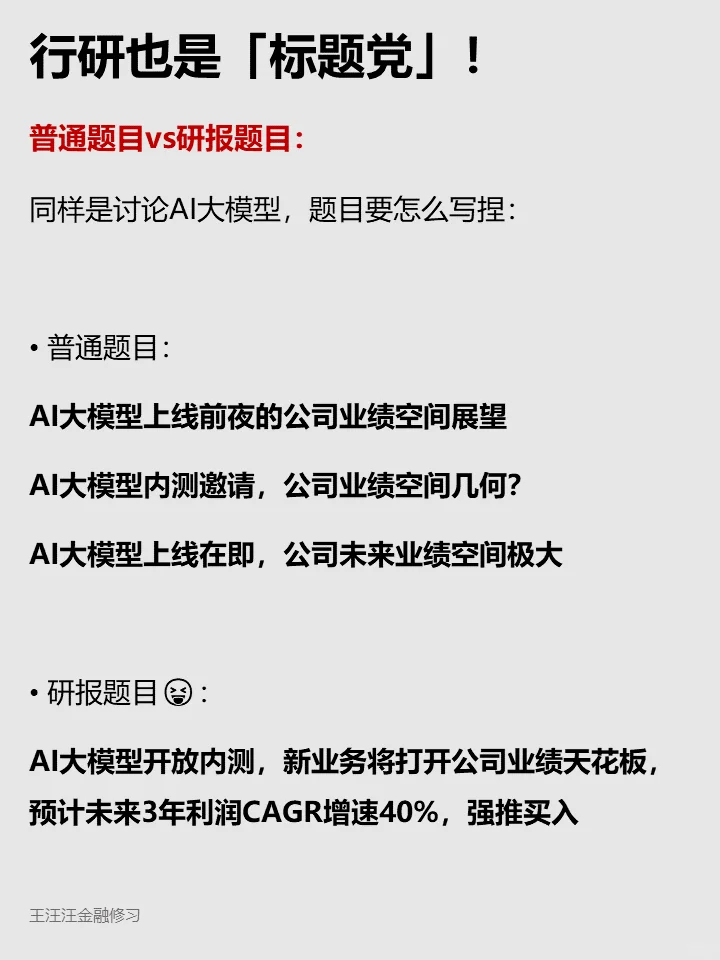 行研也是「标题党」！

普通题目vs研报题目：

同样是讨论AI大模型，题目要怎么写捏：

• 普通题目：

AI大模型上线前夜的公司业绩空间展望

AI大模型内测邀请，公司业绩空间几何？

AI大模型上线在即，公司未来业绩空间极大

• 研报题目😝：

AI大模型开放内测，新业务将打开公司业绩天花板，预计未来3年利润CAGR增速40%，强推买入

王汪汪金融修习